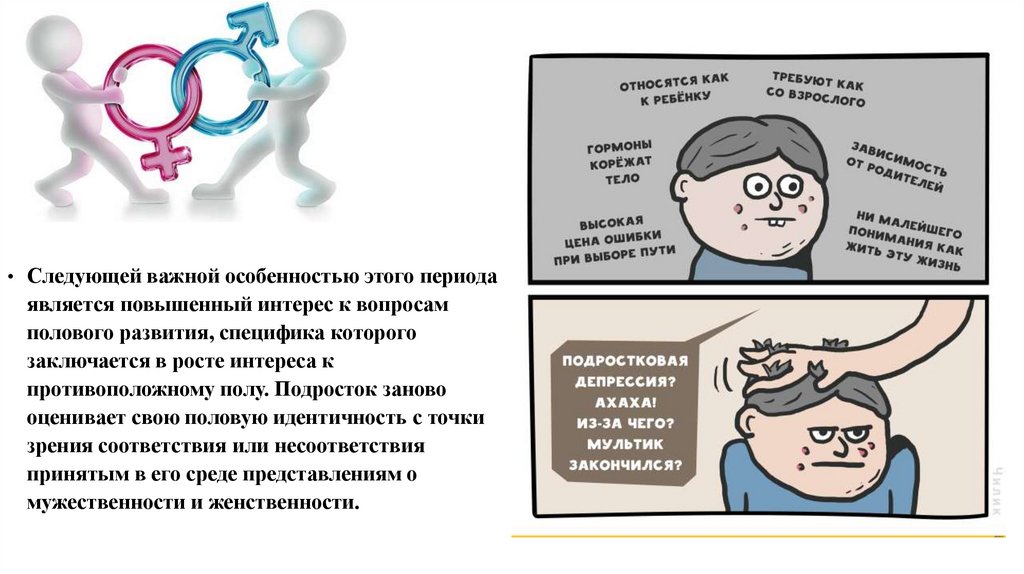 • Следующей важной особенностью этого периода является повышенный интерес к вопросам полового развития, специфика которого заключается в росте интереса к противоположному полу. Подросток заново оценивает свою половую идентичность с точки зрения соответствия или несоответствия принятым в его среде представлениям о мужественности и женственности.

ОТНОСЯТСЯ КАК К РЕБЁНКУ

ТРЕБУЮТ КАК СО ВЗРОСЛОГО

ГОРМОНЫ КОРЁЖАТ ТЕЛО

ЗАВИСИМОСТЬ ОТ РОДИТЕЛЕЙ

ВЫСОКАЯ ЦЕНА ОШИБКИ ПРИ ВЫБОРЕ ПУТИ

НИ МАЛЕЙШЕГО ПОНИМАНИЯ КАК ЖИТЬ ЭТУ ЖИЗНЬ

ПОДРОСТКОВАЯ ДЕПРЕССИЯ? АХАХА! ИЗ-ЗА ЧЕГО? МУЛЬТИК ЗАКОНЧИЛСЯ?

ЧИЛИК